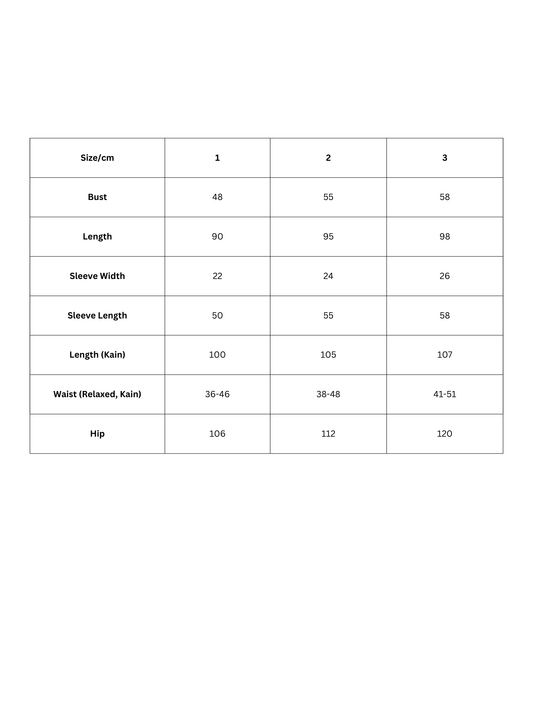 | Size/cm | 1 | 2 | 3 |
|---|---|---|---|
| Bust | 48 | 55 | 58 |
| Length | 90 | 95 | 98 |
| Sleeve Width | 22 | 24 | 26 |
| Sleeve Length | 50 | 55 | 58 |
| Length (Kain) | 100 | 105 | 107 |
| Waist (Relaxed, Kain) | 36-46 | 38-48 | 41-51 |
| Hip | 106 | 112 | 120 |